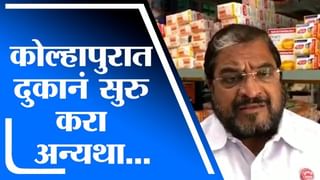 कोल्हापुरात दुकानं सुरु करा अन्यथा...